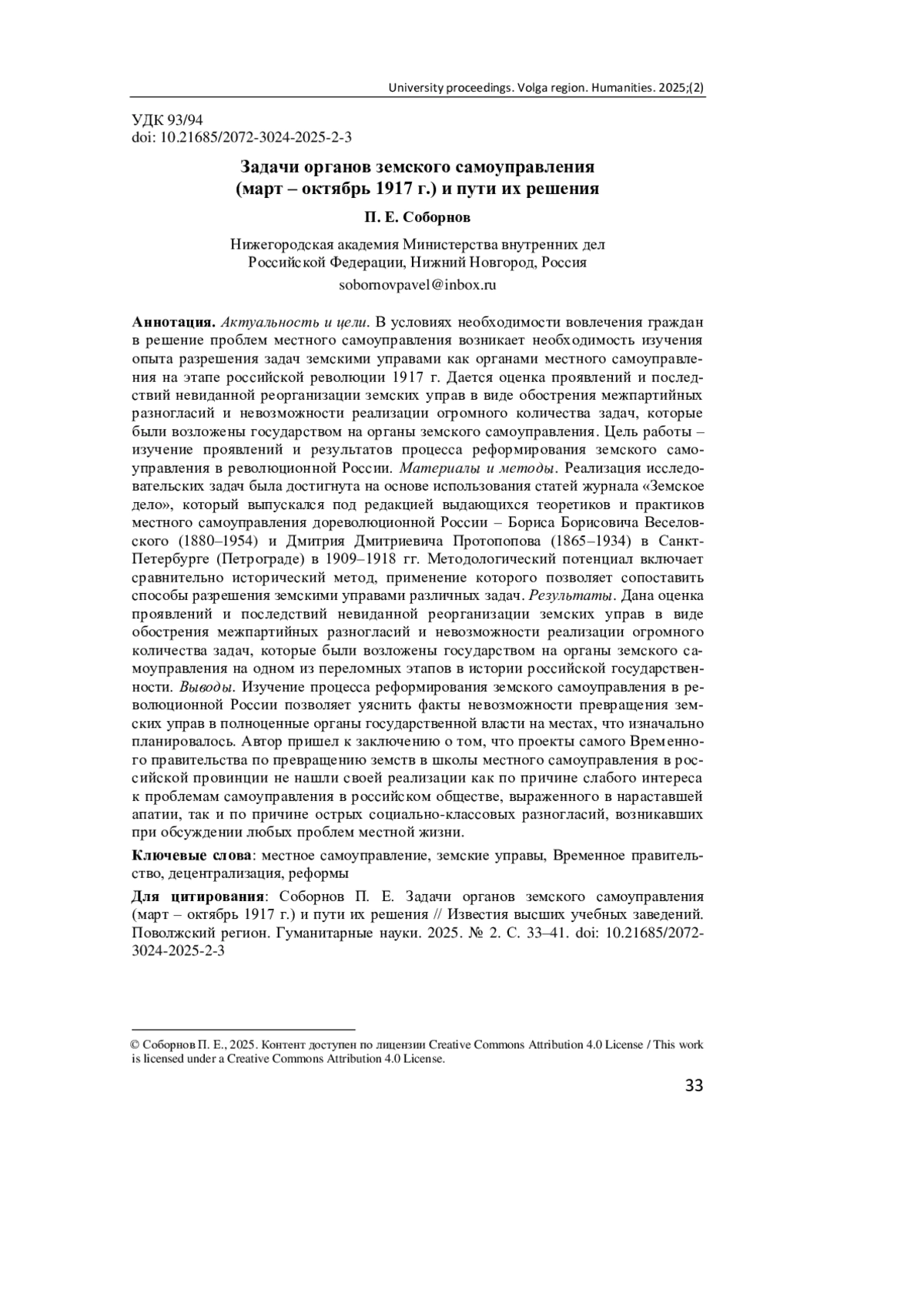 University proceedings. Volga region. Humanities. 2025;(2)

УДК 93/94
doi: 10.21685/2072-3024-2025-2-3

Задачи органов земского самоуправления (март – октябрь 1917 г.) и пути их решения

П. Е. Соборнов

Нижегородская академия Министерства внутренних дел Российской Федерации, Нижний Новгород, Россия

sobornovpavel@inbox.ru

Аннотация. Актуальность и цели. В условиях необходимости вовлечения граждан в решение проблем местного самоуправления возникает необходимость изучения опыта разрешения задач земскими управами как органами местного самоуправления на этапе российской революции 1917 г. Дается оценка проявлений и последствий невиданной реорганизации земских управ в виде обострения межпартийных разногласий и невозможности реализации огромного количества задач, которые были возложены государством на органы земского самоуправления. Цель работы – изучение проявлений и результатов процесса реформирования земского самоуправления в революционной России. Материалы и методы. Реализация исследовательских задач была достигнута на основе использования статей журнала «Земское дело», который выпускался под редакцией выдающихся теоретиков и практиков местного самоуправления дореволюционной России – Бориса Борисовича Веселовского (1880–1954) и Дмитрия Дмитриевича Протопопова (1865–1934) в Санкт-Петербурге (Петрограде) в 1909–1918 гг. Методологический потенциал включает сравнительно исторический метод, применение которого позволяет сопоставить способы разрешения земскими управами различных задач. Результаты. Дана оценка проявлений и последствий невиданной реорганизации земских управ в виде обострения межпартийных разногласий и невозможности реализации огромного количества задач, которые были возложены государством на органы земского самоуправления на одном из переломных этапов в истории российской государственности. Выводы. Изучение процесса реформирования земского самоуправления в революционной России позволяет уяснить факты невозможности превращения земских управ в полноценные органы государственной власти на местах, что изначально планировалось. Автор пришел к заключению о том, что проекты самого Временного правительства по превращению земств в школы местного самоуправления в российской провинции не нашли своей реализации как по причине слабого интереса к проблемам самоуправления в российском обществе, выраженного в нараставшей апатии, так и по причине острых социально-классовых разногласий, возникавших при обсуждении любых проблем местной жизни.

Ключевые слова: местное самоуправление, земские управы, Временное правительство, децентрализация, реформы

Для цитирования: Соборнов П. Е. Задачи органов земского самоуправления (март – октябрь 1917 г.) и пути их решения // Известия высших учебных заведений. Поволжский регион. Гуманитарные науки. 2025. № 2. С. 33–41. doi: 10.21685/2072-3024-2025-2-3

© Соборнов П. Е., 2025. Контент доступен по лицензии Creative Commons Attribution 4.0 License / This work is licensed under a Creative Commons Attribution 4.0 License.

33